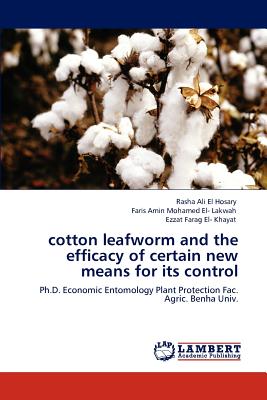 Rasha Ali El Hosary
Faris Amin Mohamed El- Lakwah
Ezzat Farag El- Khayat

cotton leafworm and the efficacy of certain new means for its control

Ph.D. Economic Entomology Plant Protection Fac. Agric. Benha Univ.

LAP
LAMBERT
Academic Publishing